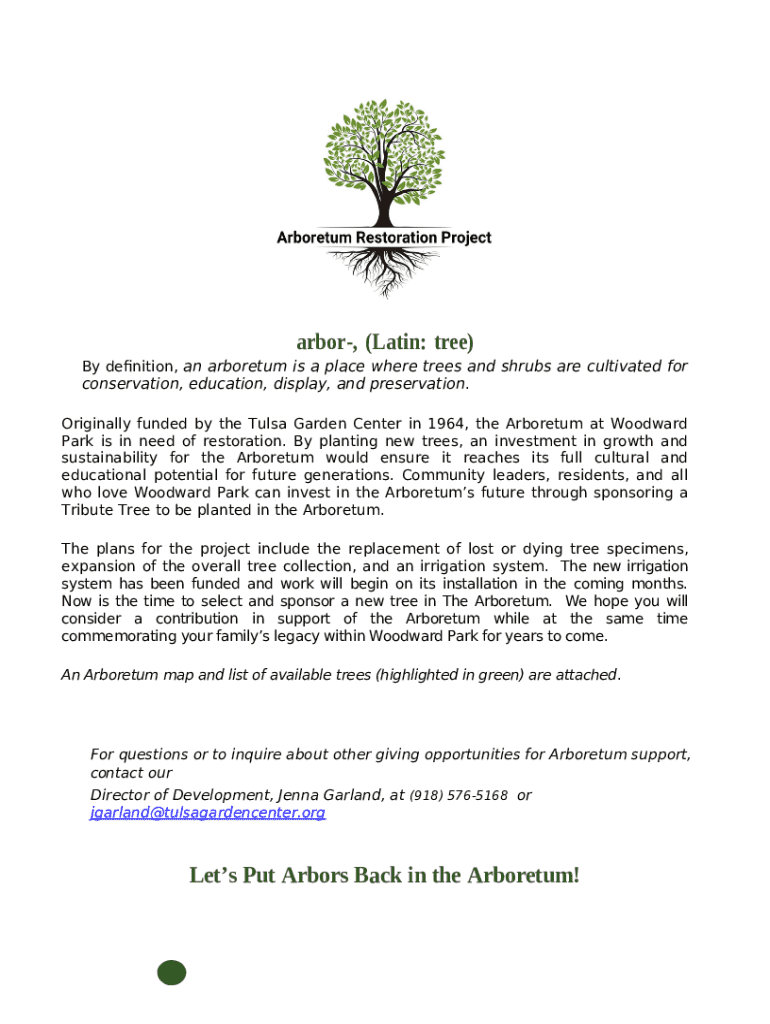 Arboretum Restoration Project

arbor-, (Latin: tree)

By definition, an arboretum is a place where trees and shrubs are cultivated for conservation, education, display, and preservation.

Originally funded by the Tulsa Garden Center in 1964, the Arboretum at Woodward Park is in need of restoration. By planting new trees, an investment in growth and sustainability for the Arboretum would ensure it reaches its full cultural and educational potential for future generations. Community leaders, residents, and all who love Woodward Park can invest in the Arboretum's future through sponsoring a Tribute Tree to be planted in the Arboretum.

The plans for the project include the replacement of lost or dying tree specimens, expansion of the overall tree collection, and an irrigation system. The new irrigation system has been funded and work will begin on its installation in the coming months. Now is the time to select and sponsor a new tree in The Arboretum. We hope you will consider a contribution in support of the Arboretum while at the same time commemorating your family's legacy within Woodward Park for years to come.

An Arboretum map and list of available trees (highlighted in green) are attached.

For questions or to inquire about other giving opportunities for Arboretum support, contact our
Director of Development, Jenna Garland, at (918) 576-5168 or jgarland@tulsagardencenter.org

Let's Put Arbors Back in the Arboretum!